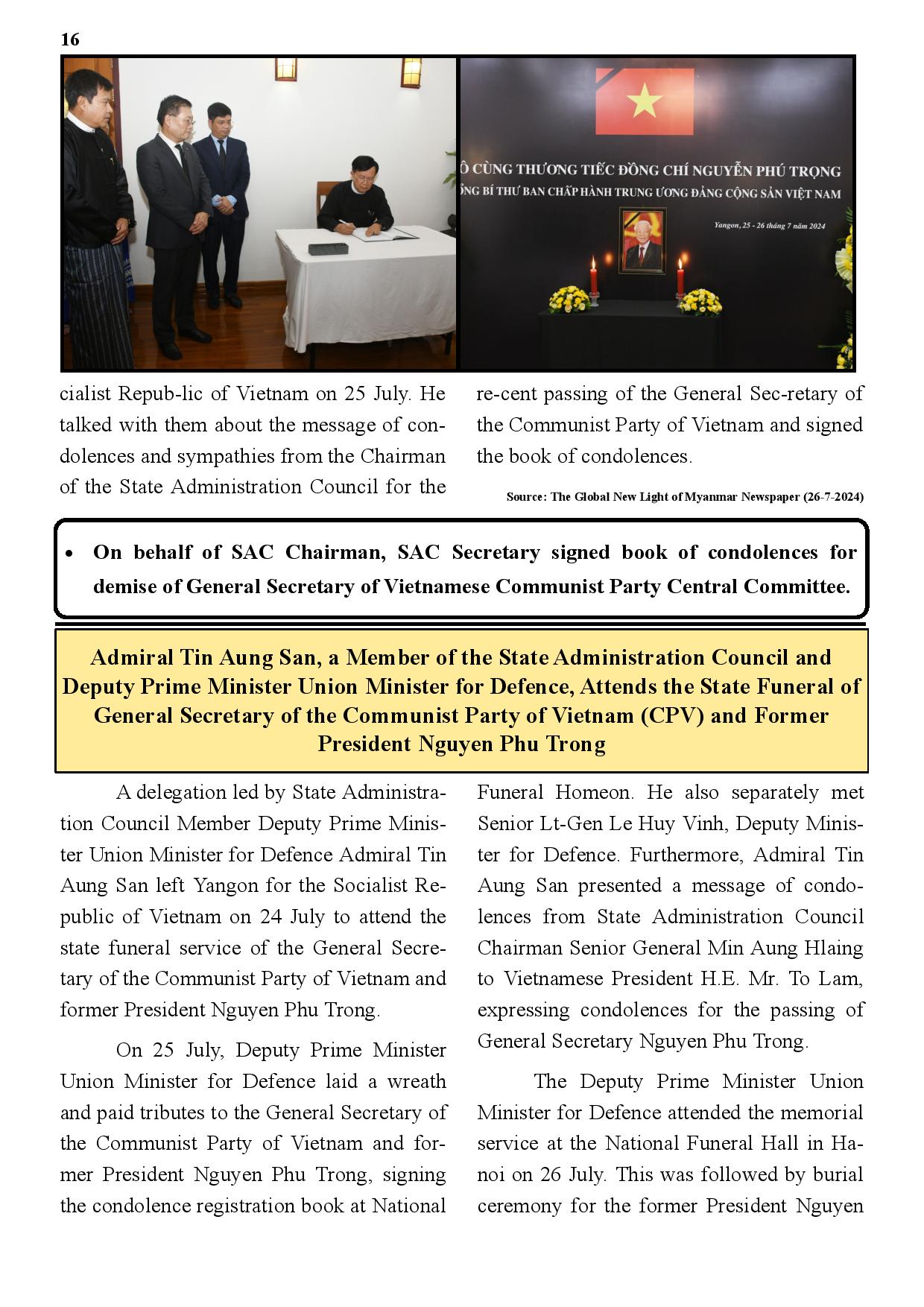 16

Ô CÙNG THƯƠNG TIẾC ĐỒNG CHÍ NGUYỄN PHÚ TRỌNG
ỔNG BÍ THƯ BAN CHẤP HÀNH TRUNG ƯƠNG ĐẢNG CỘNG SẢN VIỆT NAM
Yangon, 25 - 26 tháng 7 năm 2024

cialist Repub-lic of Vietnam on 25 July. He talked with them about the message of condolences and sympathies from the Chairman of the State Administration Council for the re-cent passing of the General Sec-retary of the Communist Party of Vietnam and signed the book of condolences.

Source: The Global New Light of Myanmar Newspaper (26-7-2024)

• On behalf of SAC Chairman, SAC Secretary signed book of condolences for demise of General Secretary of Vietnamese Communist Party Central Committee.

Admiral Tin Aung San, a Member of the State Administration Council and Deputy Prime Minister Union Minister for Defence, Attends the State Funeral of General Secretary of the Communist Party of Vietnam (CPV) and Former President Nguyen Phu Trong

A delegation led by State Administration Council Member Deputy Prime Minister Union Minister for Defence Admiral Tin Aung San left Yangon for the Socialist Republic of Vietnam on 24 July to attend the state funeral service of the General Secretary of the Communist Party of Vietnam and former President Nguyen Phu Trong.

On 25 July, Deputy Prime Minister Union Minister for Defence laid a wreath and paid tributes to the General Secretary of the Communist Party of Vietnam and former President Nguyen Phu Trong, signing the condolence registration book at National Funeral Homeon. He also separately met Senior Lt-Gen Le Huy Vinh, Deputy Minister for Defence. Furthermore, Admiral Tin Aung San presented a message of condolences from State Administration Council Chairman Senior General Min Aung Hlaing to Vietnamese President H.E. Mr. To Lam, expressing condolences for the passing of General Secretary Nguyen Phu Trong.

The Deputy Prime Minister Union Minister for Defence attended the memorial service at the National Funeral Hall in Hanoi on 26 July. This was followed by burial ceremony for the former President Nguyen